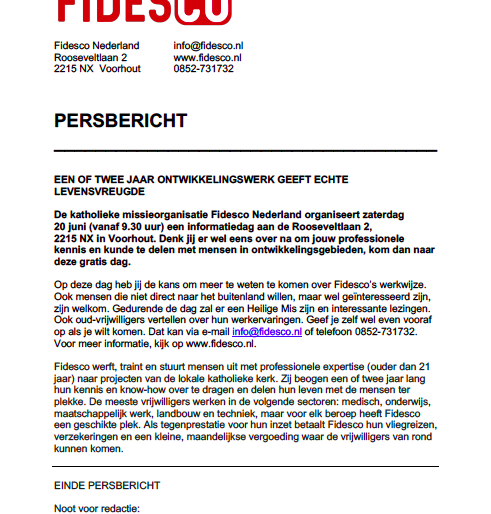 FIDESCO

Fidesco Nederland
Rooseveltlaan 2
2215 NX Voorhout

info@fidesco.nl
www.fidesco.nl
0852-731732

PERSBERICHT

EEN OF TWEE JAAR ONTWIKKELINGSWERK GEEFT ECHTE LEVENSVREUGDE

De katholieke missieorganisatie Fidesco Nederland organiseert zaterdag 20 juni (vanaf 9.30 uur) een informatiedag aan de Rooseveltlaan 2, 2215 NX in Voorhout. Denk jij er wel eens over na om jouw professionele kennis en kunde te delen met mensen in ontwikkelingsgebieden, kom dan naar deze gratis dag.

Op deze dag heb jij de kans om meer te weten te komen over Fidesco's werkwijze. Ook mensen die niet direct naar het buitenland willen, maar wel geïnteresseerd zijn, zijn welkom. Gedurende de dag zal er een Heilige Mis zijn en interessante lezingen. Ook oud-vrijwilligers vertellen over hun werkervaringen. Geef je zelf wel even vooraf op als je wilt komen. Dat kan via e-mail info@fidesco.nl of telefoon 0852-731732. Voor meer informatie, kijk op www.fidesco.nl.

Fidesco werft, traint en stuurt mensen uit met professionele expertise (ouder dan 21 jaar) naar projecten van de lokale katholieke kerk. Zij beogen een of twee jaar lang hun kennis en know-how over te dragen en delen hun leven met de mensen ter plekke. De meeste vrijwilligers werken in de volgende sectoren: medisch, onderwijs, maatschappelijk werk, landbouw en techniek, maar voor elk beroep heeft Fidesco een geschikte plek. Als tegenprestatie voor hun inzet betaalt Fidesco hun vliegreizen, verzekeringen en een kleine, maandelijkse vergoeding waar de vrijwilligers van rond kunnen komen.

EINDE PERSBERICHT

Noot voor redactie: